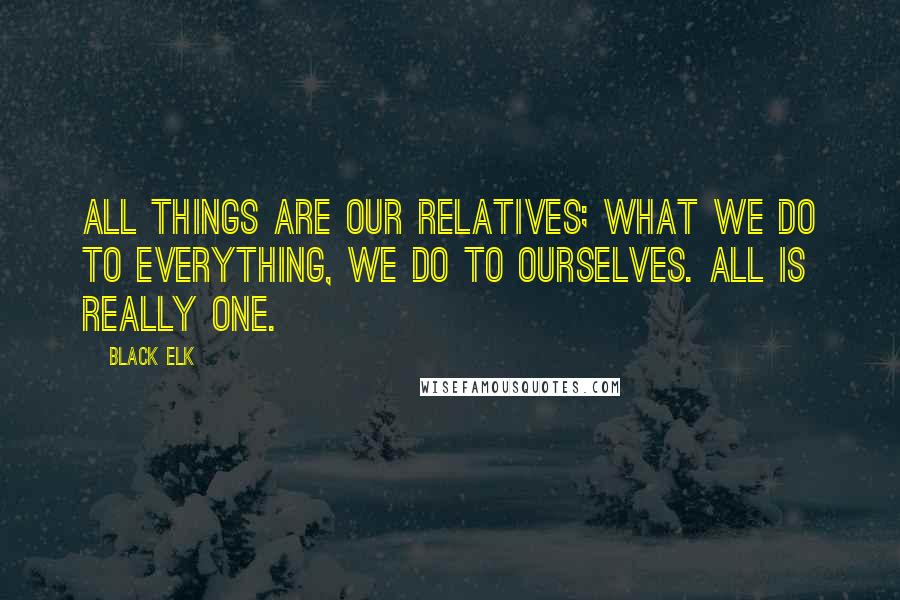 ALL THINGS ARE OUR RELATIVES; WHAT WE DO TO EVERYTHING, WE DO TO OURSELVES. ALL IS REALLY ONE.

BLACK ELK

WISEFAMOUSQUOTES.COM